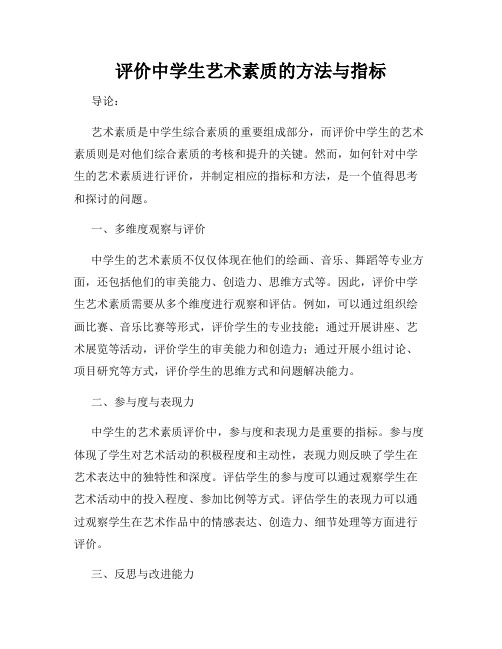 评价中学生艺术素质的方法与指标

导论：

艺术素质是中学生综合素质的重要组成部分，而评价中学生的艺术素质则是对他们综合素质的考核和提升的关键。然而，如何针对中学生的艺术素质进行评价，并制定相应的指标和方法，是一个值得思考和探讨的问题。

一、多维度观察与评价

中学生的艺术素质不仅仅体现在他们的绘画、音乐、舞蹈等专业方面，还包括他们的审美能力、创造力、思维方式等。因此，评价中学生艺术素质需要从多个维度进行观察和评估。例如，可以通过组织绘画比赛、音乐比赛等形式，评价学生的专业技能；通过开展讲座、艺术展览等活动，评价学生的审美能力和创造力；通过开展小组讨论、项目研究等方式，评价学生的思维方式和问题解决能力。

二、参与度与表现力

中学生的艺术素质评价中，参与度和表现力是重要的指标。参与度体现了学生对艺术活动的积极程度和主动性，表现力则反映了学生在艺术表达中的独特性和深度。评估学生的参与度可以通过观察学生在艺术活动中的投入程度、参加比例等方式。评估学生的表现力可以通过观察学生在艺术作品中的情感表达、创造力、细节处理等方面进行评价。

三、反思与改进能力